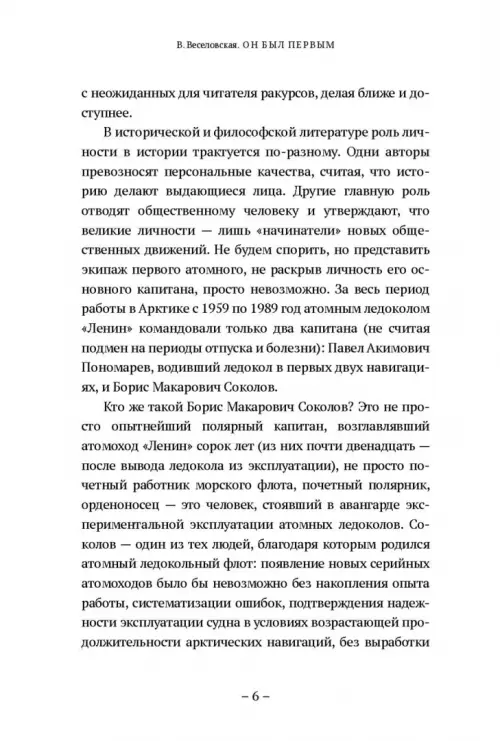 В. Веселовская. ОН БЫЛ ПЕРВЫМ

с неожиданных для читателя ракурсов, делая ближе и доступнее.

В исторической и философской литературе роль личности в истории трактуется по-разному. Одни авторы превозносят персональные качества, считая, что историю делают выдающиеся лица. Другие главную роль отводят общественному человеку и утверждают, что великие личности — лишь «начинатели» новых общественных движений. Не будем спорить, но представить экипаж первого атомного, не раскрыв личность его основного капитана, просто невозможно. За весь период работы в Арктике с 1959 по 1989 год атомным ледоколом «Ленин» командовали только два капитана (не считая подмен на периоды отпуска и болезни): Павел Акимович Пономарев, водивший ледокол в первых двух навигациях, и Борис Макарович Соколов.

Кто же такой Борис Макарович Соколов? Это не просто опытнейший полярный капитан, возглавлявший атомоход «Ленин» сорок лет (из них почти двенадцать — после вывода ледокола из эксплуатации), не просто почетный работник морского флота, почетный полярник, орденоносец — это человек, стоявший в авангарде экспериментальной эксплуатации атомных ледоколов. Соколов — один из тех людей, благодаря которым родился атомный ледокольный флот: появление новых серийных атомоходов было бы невозможно без накопления опыта работы, систематизации ошибок, подтверждения надежности эксплуатации судна в условиях возрастающей продолжительности арктических навигаций, без выработки

– 6 –